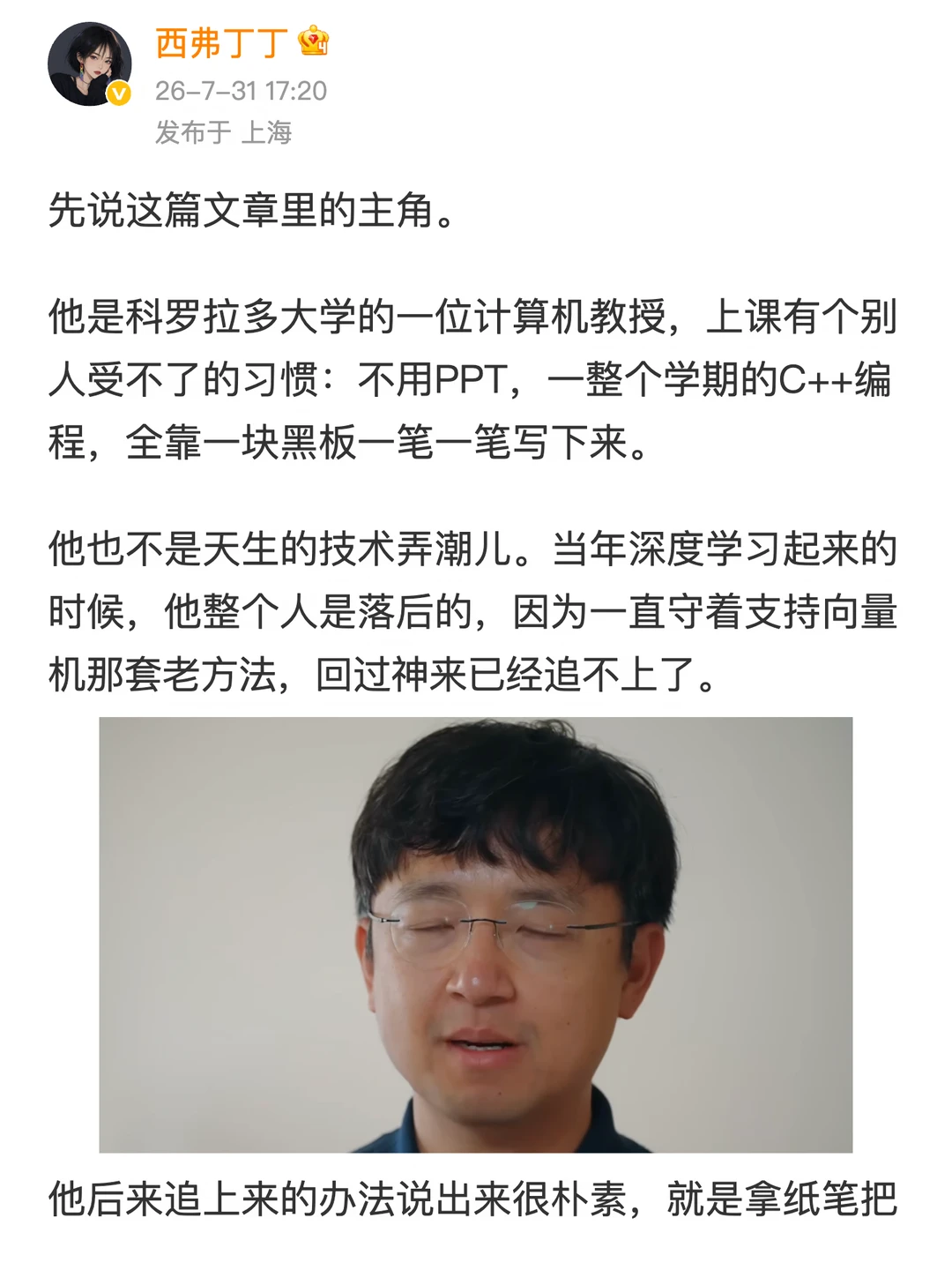 西弗丁丁
26-7-31 17:20
发布于 上海

先说这篇文章里的主角。

他是科罗拉多大学的一位计算机教授，上课有个别人受不了的习惯：不用PPT，一整个学期的C++编程，全靠一块黑板一笔一笔写下来。

他也不是天生的技术弄潮儿。当年深度学习起来的时候，他整个人是落后的，因为一直守着支持向量机那套老方法，回过神来已经追不上了。

他后来追上来的办法说出来很朴素，就是拿纸笔把